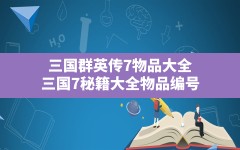 $H_2O$

三国群英传7物品大全
三国7秘籍大全物品编号